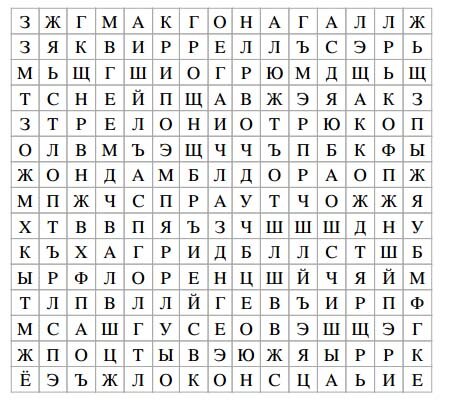 | З | Ж | Г | М | А | К | Г | О | Н | А | Г | А | Л | Л | Ж |
|---|---|---|---|---|---|---|---|---|---|---|---|---|---|---|
| З | Я | К | В | И | Р | Р | Е | Л | Л | Ъ | С | Э | Р | Ь |
| М | Ь | Щ | Г | Ш | И | О | Г | Р | Ю | М | Д | Щ | Ь | Щ |
| Т | С | Н | Е | Й | П | Щ | А | В | Ж | Э | Я | А | К | З |
| З | Т | Р | Е | Л | О | Н | И | О | Т | Р | Ю | К | О | П |
| О | Л | В | М | Ъ | Э | Щ | Ч | Ч | Ъ | П | Б | К | Ф | Ы |
| Ж | О | Н | Д | А | М | Б | Л | Д | О | Р | А | О | П | Ж |
| М | П | Ж | Ч | С | П | Р | А | У | Т | Ч | О | Ж | Ж | Я |
| Х | Т | В | В | П | Я | Ъ | З | Ч | Ш | Ш | Ш | Д | Н | У |
| К | Ъ | Х | А | Г | Р | И | Д | Б | Л | Л | С | Т | Ш | Б |
| Ы | Р | Ф | Л | О | Р | Е | Н | Ц | Ш | Й | Ч | Я | Й | М |
| Т | Л | П | В | Л | Л | Й | Г | Е | В | Ъ | И | Р | П | Ф |
| М | С | А | Ш | Г | У | С | Е | О | В | Э | Ш | Щ | Э | Г |
| Ж | П | О | Ц | Т | Ы | В | Э | Ю | Ж | Я | Ы | Р | Р | К |
| Ё | Э | Ъ | Ж | Л | О | К | О | Н | С | Ц | А | Ь | И | Е |